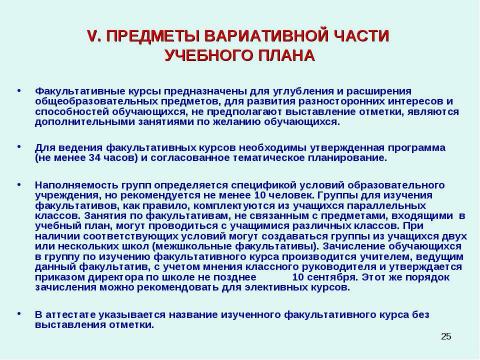 V. ПРЕДМЕТЫ ВАРИАТИВНОЙ ЧАСТИ УЧЕБНОГО ПЛАНА

• Факультативные курсы предназначены для углубления и расширения общеобразовательных предметов, для развития разносторонних интересов и способностей обучающихся, не предполагают выставление отметки, являются дополнительными занятиями по желанию обучающихся.

• Для ведения факультативных курсов необходимы утвержденная программа (не менее 34 часов) и согласованное тематическое планирование.

• Наполняемость групп определяется спецификой условий образовательного учреждения, но рекомендуется не менее 10 человек. Группы для изучения факультативов, как правило, комплектуются из учащихся параллельных классов. Занятия по факультативам, не связанным с предметами, входящими в учебный план, могут проводиться с учащимися различных классов. При наличии соответствующих условий могут создаваться группы из учащихся двух или нескольких школ (межшкольные факультативы). Зачисление обучающихся в группу по изучению факультативного курса производится учителем, ведущим данный факультатив, с учетом мнения классного руководителя и утверждается приказом директора по школе не позднее 10 сентября. Этот же порядок зачисления можно рекомендовать для элективных курсов.

• В аттестате указывается название изученного факультативного курса без выставления отметки.

25